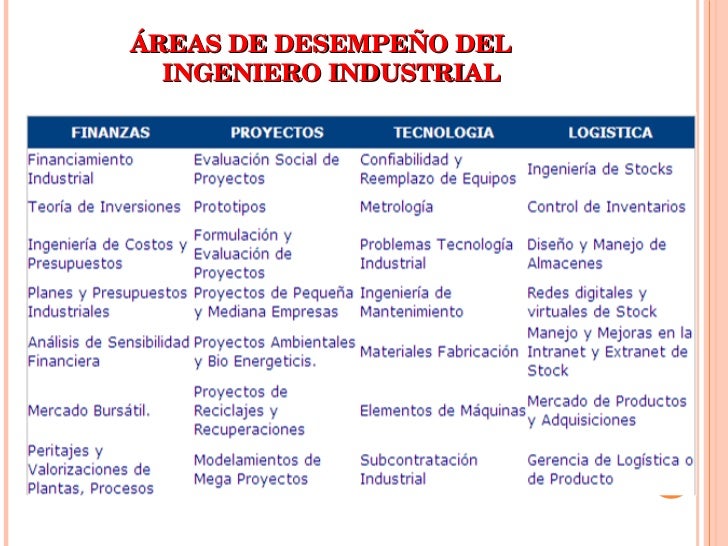 ÁREAS DE DESEMPEÑO DEL INGENIERO INDUSTRIAL

| FINANZAS | PROYECTOS | TECNOLOGIA | LOGISTICA |
|---|---|---|---|
| Financiamiento Industrial | Evaluación Social de Proyectos | Confiabilidad y Reemplazo de Equipos | Ingeniería de Stocks |
| Teoría de Inversiones | Prototipos | Metrología | Control de Inventarios |
| Ingeniería de Costos y Presupuestos | Formulación y Evaluación de Proyectos | Problemas Tecnología Industrial | Diseño y Manejo de Almacenes |
| Planes y Presupuestos Industriales | Proyectos de Pequeña y Mediana Empresas | Ingeniería de Mantenimiento | Redes digitales y virtuales de Stock |
| Análisis de Sensibilidad Financiera | Proyectos Ambientales y Bio Energeticis. | Materiales Fabricación | Manejo y Mejoras en la Intranet y Extranet de Stock |
| Mercado Bursátil. | Proyectos de Reciclajes y Recuperaciones | Elementos de Máquinas | Mercado de Productos y Adquisiciones |
| Peritajes y Valorizaciones de Plantas, Procesos | Modelamientos de Mega Proyectos | Subcontratación Industrial | Gerencia de Logística o de Producto |